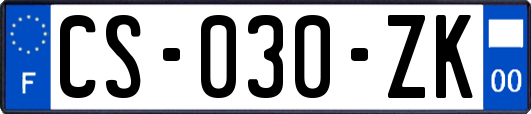 F
CS-030-ZK
00